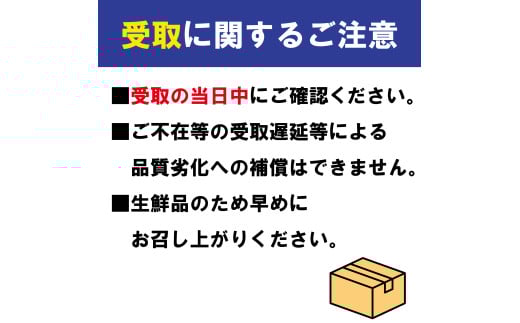 受取に関するご注意

■受取の当日中にご確認ください。

■ご不在等の受取遅延等による品質劣化への補償はできません。

■生鮮品のため早めにお召し上がりください。